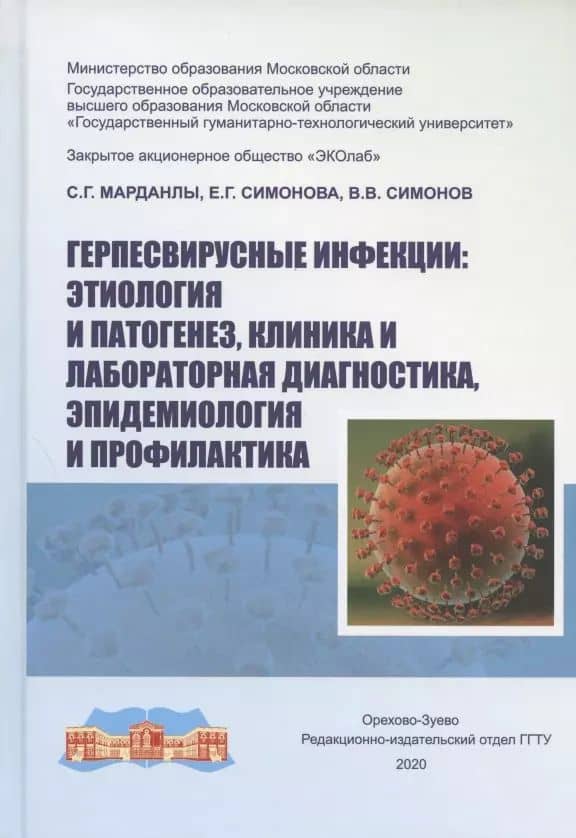 Министерство образования Московской области
Государственное образовательное учреждение высшего образования Московской области «Государственный гуманитарно-технологический университет»

Закрытое акционерное общество «ЭКОлаб»

С.Г. МАРДАНЛЫ, Е.Г. СИМОНОВА, В.В. СИМОНОВ

ГЕРПЕСВИРУСНЫЕ ИНФЕКЦИИ: ЭТИОЛОГИЯ И ПАТОГЕНЕЗ, КЛИНИКА И ЛАБОРАТОРНАЯ ДИАГНОСТИКА, ЭПИДЕМИОЛОГИЯ И ПРОФИЛАКТИКА

Орехово-Зуево
Редакционно-издательский отдел ГГТУ
2020